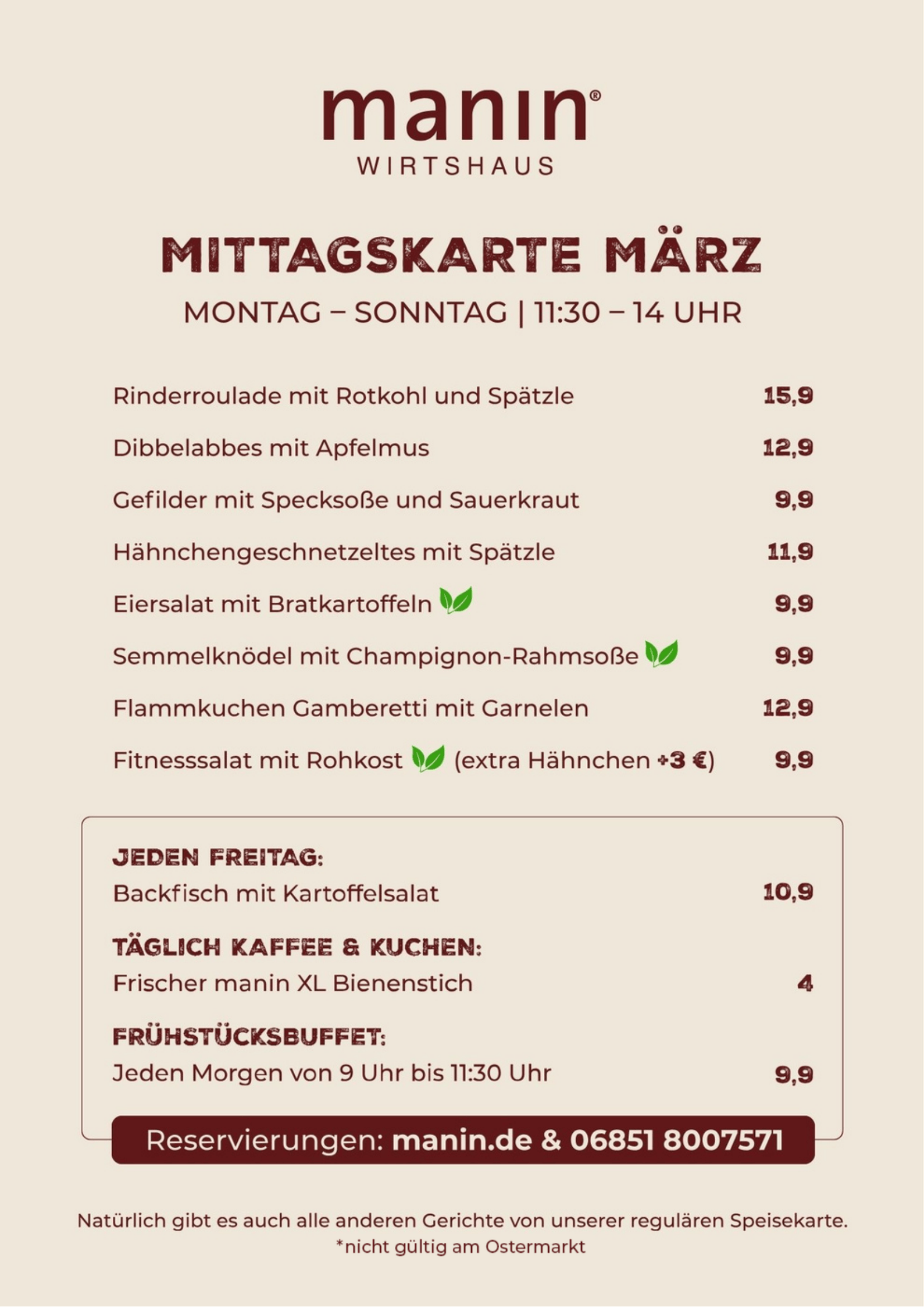 manin®
WIRTSHAUS

MITTAGSKARTE MÄRZ

MONTAG – SONNTAG | 11:30 – 14 UHR

Rinderroulade mit Rotkohl und Spätzle 15,9

Dibbelabbes mit Apfelmus 12,9

Gefilder mit Specksoße und Sauerkraut 9,9

Hähnchengeschnetzeltes mit Spätzle 11,9

Eiersalat mit Bratkartoffeln 9,9

Semmelknödel mit Champignon-Rahmsoße 9,9

Flammkuchen Gamberetti mit Garnelen 12,9

Fitnesssalat mit Rohkost (extra Hähnchen +3 €) 9,9

JEDEN FREITAG:
Backfisch mit Kartoffelsalat 10,9

TÄGLICH KAFFEE & KUCHEN:
Frischer manin XL Bienenstich 4

FRÜHSTÜCKSBUFFET:
Jeden Morgen von 9 Uhr bis 11:30 Uhr 9,9

Reservierungen: manin.de & 06851 8007571

Natürlich gibt es auch alle anderen Gerichte von unserer regulären Speisekarte.
*nicht gültig am Ostermarkt